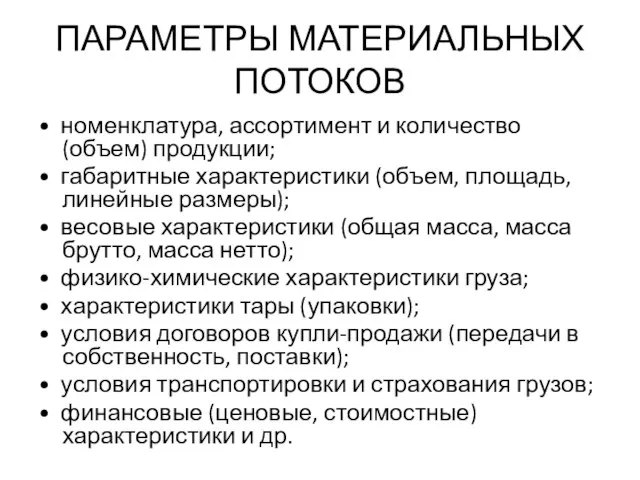 ПАРАМЕТРЫ МАТЕРИАЛЬНЫХ ПОТОКОВ

• номенклатура, ассортимент и количество (объем) продукции;
• габаритные характеристики (объем, площадь, линейные размеры);
• весовые характеристики (общая масса, масса брутто, масса нетто);
• физико-химические характеристики груза;
• характеристики тары (упаковки);
• условия договоров купли-продажи (передачи в собственность, поставки);
• условия транспортировки и страхования грузов;
• финансовые (ценовые, стоимостные) характеристики и др.